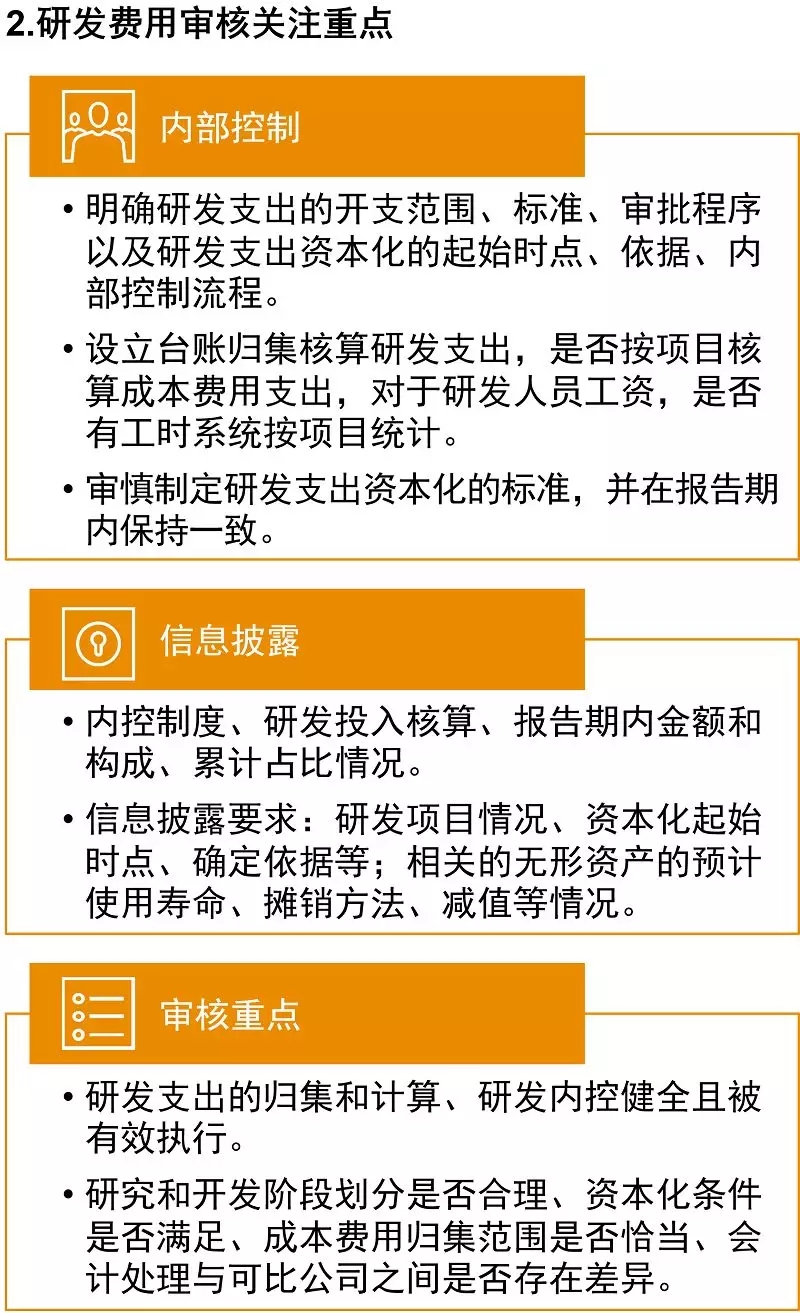 2.研发费用审核关注重点

内部控制

• 明确研发支出的开支范围、标准、审批程序以及研发支出资本化的起始时点、依据、内部控制流程。

• 设立台账归集核算研发支出，是否按项目核算成本费用支出，对于研发人员工资，是否有工时系统按项目统计。

• 审慎制定研发支出资本化的标准，并在报告期内保持一致。

信息披露

• 内控制度、研发投入核算、报告期内金额和构成、累计占比情况。

• 信息披露要求：研发项目情况、资本化起始时点、确定依据等；相关的无形资产的预计使用寿命、摊销方法、减值等情况。

审核重点

• 研发支出的归集和计算、研发内控健全且被有效执行。

• 研究和开发阶段划分是否合理、资本化条件是否满足、成本费用归集范围是否恰当、会计处理与可比公司之间是否存在差异。